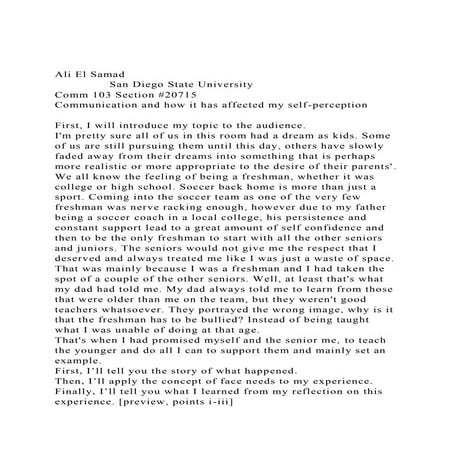 Ali El Samad
San Diego State University
Comm 103 Section #20715
Communication and how it has affected my self-perception

First, I will introduce my topic to the audience.
I'm pretty sure all of us in this room had a dream as kids. Some of us are still pursuing them until this day, others have slowly faded away from their dreams into something that is perhaps more realistic or more appropriate to the desire of their parents'. We all know the feeling of being a freshman, whether it was college or high school. Soccer back home is more than just a sport. Coming into the soccer team as one of the very few freshman was nerve racking enough, however due to my father being a soccer coach in a local college, his persistence and constant support lead to a great amount of self confidence and then to be the only freshman to start with all the other seniors and juniors. The seniors would not give me the respect that I deserved and always treated me like I was just a waste of space. That was mainly because I was a freshman and I had taken the spot of a couple of the other seniors. Well, at least that's what my dad had told me. My dad always told me to learn from those that were older than me on the team, but they weren't good teachers whatsoever. They portrayed the wrong image, why is it that the freshman has to be bullied? Instead of being taught what I was unable of doing at that age.
That's when I had promised myself and the senior me, to teach the younger and do all I can to support them and mainly set an example.
First, I'll tell you the story of what happened.
Then, I'll apply the concept of face needs to my experience.
Finally, I'll tell you what I learned from my reflection on this experience. [preview, points i-iii]